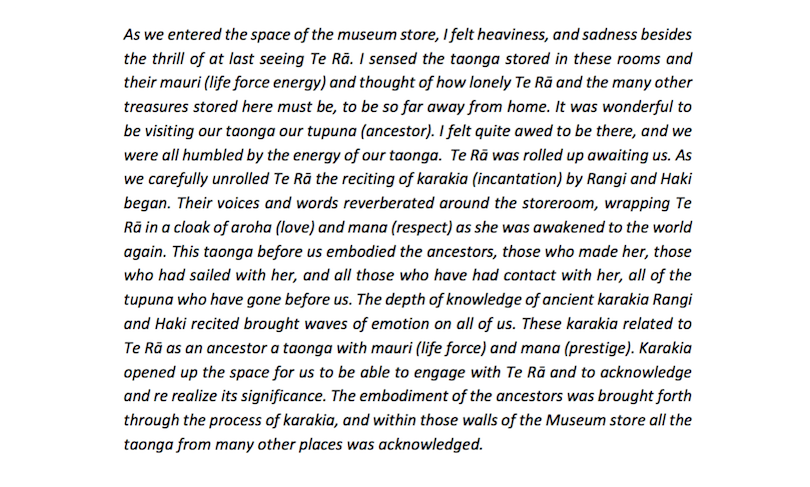 As we entered the space of the museum store, I felt heaviness, and sadness besides the thrill of at last seeing Te Rā. I sensed the taonga stored in these rooms and their mauri (life force energy) and thought of how lonely Te Rā and the many other treasures stored here must be, to be so far away from home. It was wonderful to be visiting our taonga our tupuna (ancestor). I felt quite awed to be there, and we were all humbled by the energy of our taonga. Te Rā was rolled up awaiting us. As we carefully unrolled Te Rā the reciting of karakia (incantation) by Rangi and Haki began. Their voices and words reverberated around the storeroom, wrapping Te Rā in a cloak of aroha (love) and mana (respect) as she was awakened to the world again. This taonga before us embodied the ancestors, those who made her, those who had sailed with her, and all those who have had contact with her, all of the tupuna who have gone before us. The depth of knowledge of ancient karakia Rangi and Haki recited brought waves of emotion on all of us. These karakia related to Te Rā as an ancestor a taonga with mauri (life force) and mana (prestige). Karakia opened up the space for us to be able to engage with Te Rā and to acknowledge and re realize its significance. The embodiment of the ancestors was brought forth through the process of karakia, and within those walls of the Museum store all the taonga from many other places was acknowledged.